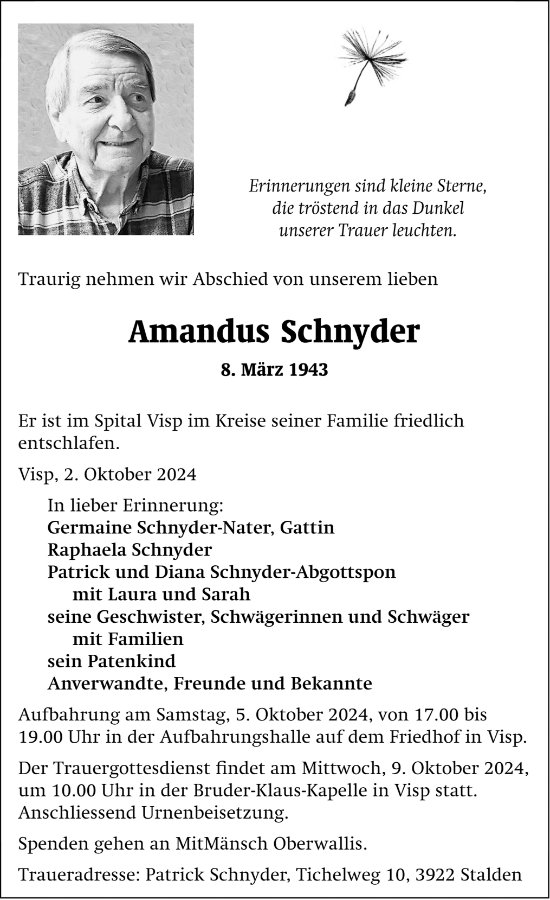 Erinnerungen sind kleine Sterne,
die tröstend in das Dunkel
unserer Trauer leuchten.

Traurig nehmen wir Abschied von unserem lieben

Amandus Schnyder

8. März 1943

Er ist im Spital Visp im Kreise seiner Familie friedlich entschlafen.

Visp, 2. Oktober 2024

In lieber Erinnerung:
Germaine Schnyder-Nater, Gattin
Raphaela Schnyder
Patrick und Diana Schnyder-Abgottspon
mit Laura und Sarah
seine Geschwister, Schwägerinnen und Schwäger
mit Familien
sein Patenkind
Anverwandte, Freunde und Bekannte

Aufbahrung am Samstag, 5. Oktober 2024, von 17.00 bis 19.00 Uhr in der Aufbahrungshalle auf dem Friedhof in Visp.

Der Trauergottesdienst findet am Mittwoch, 9. Oktober 2024, um 10.00 Uhr in der Bruder-Klaus-Kapelle in Visp statt. Anschliessend Urnenbeisetzung.

Spenden gehen an MitMänsch Oberwallis.

Traueradresse: Patrick Schnyder, Tichelweg 10, 3922 Stalden